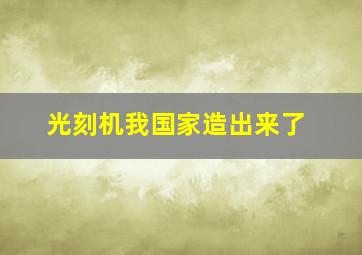 光刻机我国家造出来了